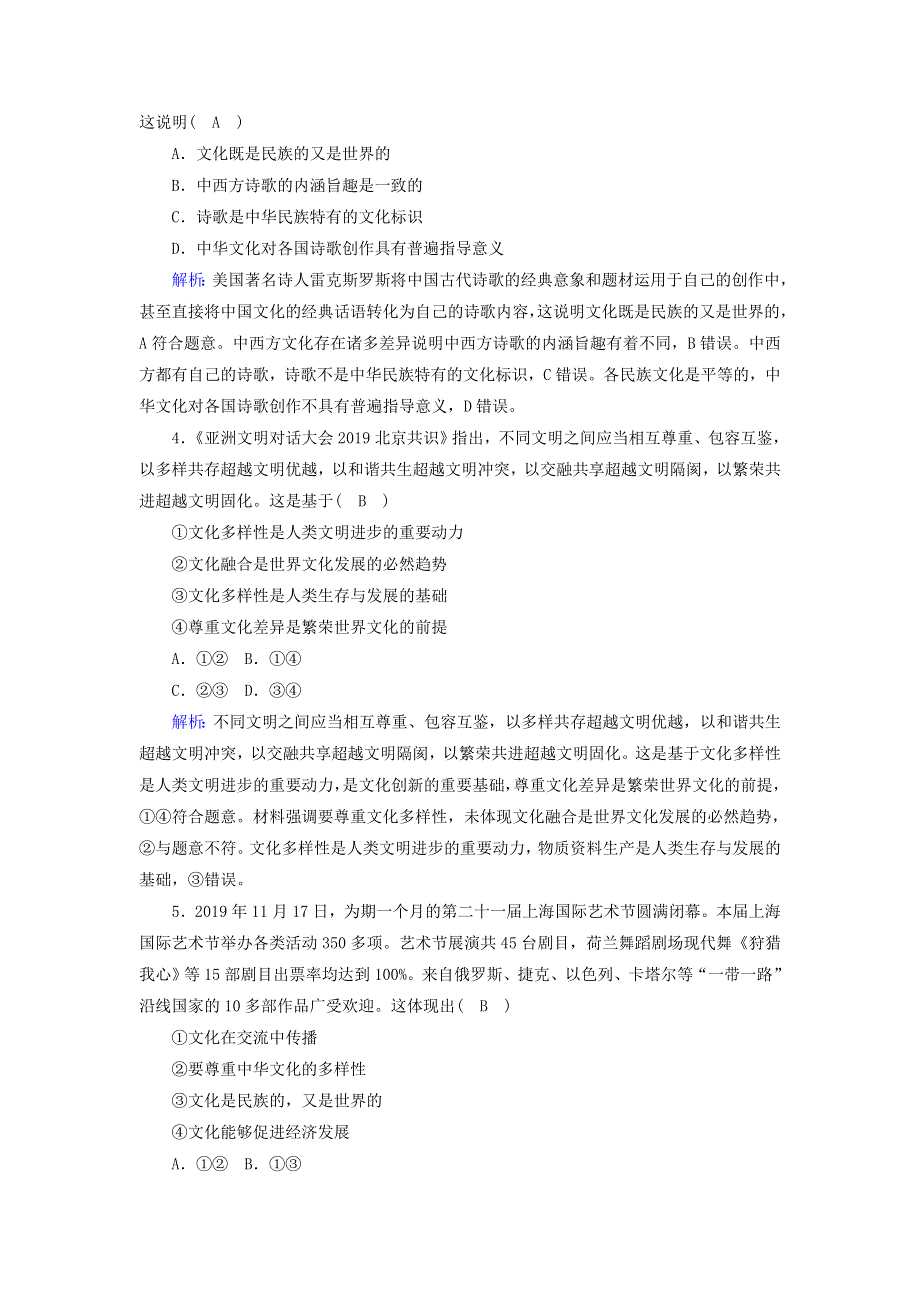 这说明（ A ）

A．文化既是民族的又是世界的

B．中西方诗歌的内涵旨趣是一致的

C．诗歌是中华民族特有的文化标识

D．中华文化对各国诗歌创作具有普遍指导意义

解析：美国著名诗人雷克斯罗斯将中国古代诗歌的经典意象和题材运用于自己的创作中，甚至直接将中国文化的经典话语转化为自己的诗歌内容，这说明文化既是民族的又是世界的，A符合题意。中西方文化存在诸多差异说明中西方诗歌的内涵旨趣有着不同，B错误。中西方都有自己的诗歌，诗歌不是中华民族特有的文化标识，C错误。各民族文化是平等的，中华文化对各国诗歌创作不具有普遍指导意义，D错误。

4．《亚洲文明对话大会2019北京共识》指出，不同文明之间应当相互尊重、包容互鉴，以多样共存超越文明优越，以和谐共生超越文明冲突，以交融共享超越文明隔阂，以繁荣共进超越文明固化。这是基于（ B ）

①文化多样性是人类文明进步的重要动力

②文化融合是世界文化发展的必然趋势

③文化多样性是人类生存与发展的基础

④尊重文化差异是繁荣世界文化的前提

A．①② B．①④

C．②③ D．③④

解析：不同文明之间应当相互尊重、包容互鉴，以多样共存超越文明优越，以和谐共生超越文明冲突，以交融共享超越文明隔阂，以繁荣共进超越文明固化。这是基于文化多样性是人类文明进步的重要动力，是文化创新的重要基础，尊重文化差异是繁荣世界文化的前提，①④符合题意。材料强调要尊重文化多样性，未体现文化融合是世界文化发展的必然趋势，②与题意不符。文化多样性是人类文明进步的重要动力，物质资料生产是人类生存与发展的基础，③错误。

5．2019年11月17日，为期一个月的第二十一届上海国际艺术节圆满闭幕。本届上海国际艺术节举办各类活动350多项。艺术节展演共45台剧目，荷兰舞蹈剧场现代舞《狩猎我心》等15部剧目出票率均达到100%。来自俄罗斯、捷克、以色列、卡塔尔等“一带一路”沿线国家的10多部作品广受欢迎。这体现出（ B ）

①文化在交流中传播

②要尊重中华文化的多样性

③文化是民族的，又是世界的

④文化能够促进经济发展

A．①② B．①③